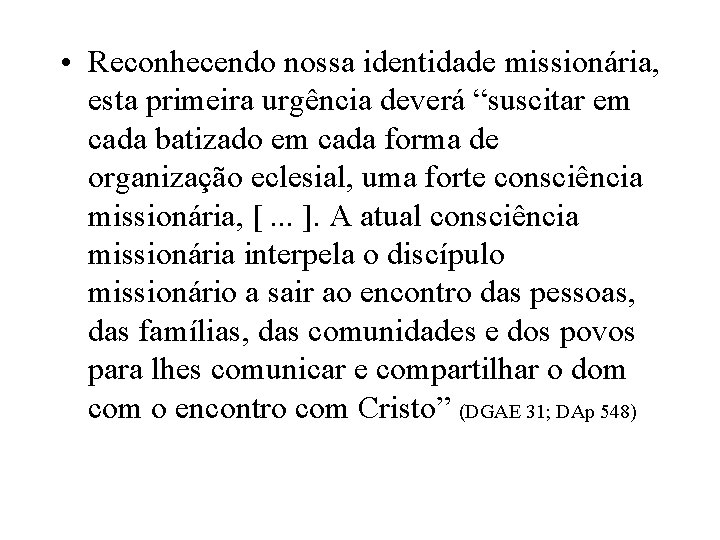 • Reconhecendo nossa identidade missionária, esta primeira urgência deverá “suscitar em cada batizado em cada forma de organização eclesial, uma forte consciência missionária, [ ... ]. A atual consciência missionária interpela o discípulo missionário a sair ao encontro das pessoas, das famílias, das comunidades e dos povos para lhes comunicar e compartilhar o dom com o encontro com Cristo” (DGAE 31; DAp 548)